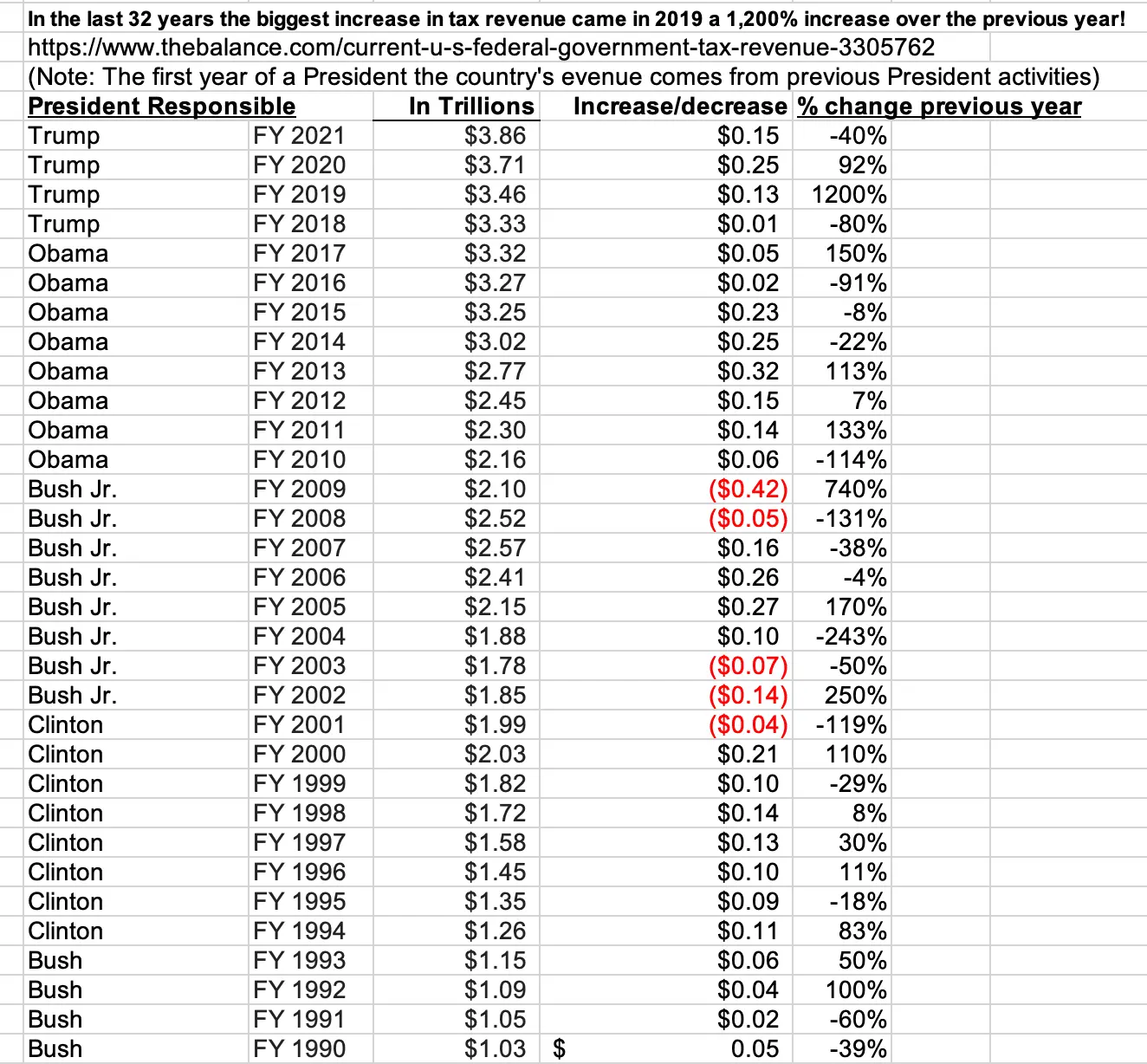 In the last 32 years the biggest increase in tax revenue came in 2019 a 1,200% increase over the previous year!
https://www.thebalance.com/current-u-s-federal-government-tax-revenue-3305762
(Note: The first year of a President the country's evenue comes from previous President activities)

| President Responsible | | In Trillions | Increase/decrease | % change previous year |
|---|---|---|---|---|
| Trump | FY 2021 | \$3.86 | \$0.15 | -40% |
| Trump | FY 2020 | \$3.71 | \$0.25 | 92% |
| Trump | FY 2019 | \$3.46 | \$0.13 | 1200% |
| Trump | FY 2018 | \$3.33 | \$0.01 | -80% |
| Obama | FY 2017 | \$3.32 | \$0.05 | 150% |
| Obama | FY 2016 | \$3.27 | \$0.02 | -91% |
| Obama | FY 2015 | \$3.25 | \$0.23 | -8% |
| Obama | FY 2014 | \$3.02 | \$0.25 | -22% |
| Obama | FY 2013 | \$2.77 | \$0.32 | 113% |
| Obama | FY 2012 | \$2.45 | \$0.15 | 7% |
| Obama | FY 2011 | \$2.30 | \$0.14 | 133% |
| Obama | FY 2010 | \$2.16 | \$0.06 | -114% |
| Bush Jr. | FY 2009 | \$2.10 | (\$0.42) | 740% |
| Bush Jr. | FY 2008 | \$2.52 | (\$0.05) | -131% |
| Bush Jr. | FY 2007 | \$2.57 | \$0.16 | -38% |
| Bush Jr. | FY 2006 | \$2.41 | \$0.26 | -4% |
| Bush Jr. | FY 2005 | \$2.15 | \$0.27 | 170% |
| Bush Jr. | FY 2004 | \$1.88 | \$0.10 | -243% |
| Bush Jr. | FY 2003 | \$1.78 | (\$0.07) | -50% |
| Bush Jr. | FY 2002 | \$1.85 | (\$0.14) | 250% |
| Clinton | FY 2001 | \$1.99 | (\$0.04) | -119% |
| Clinton | FY 2000 | \$2.03 | \$0.21 | 110% |
| Clinton | FY 1999 | \$1.82 | \$0.10 | -29% |
| Clinton | FY 1998 | \$1.72 | \$0.14 | 8% |
| Clinton | FY 1997 | \$1.58 | \$0.13 | 30% |
| Clinton | FY 1996 | \$1.45 | \$0.10 | 11% |
| Clinton | FY 1995 | \$1.35 | \$0.09 | -18% |
| Clinton | FY 1994 | \$1.26 | \$0.11 | 83% |
| Bush | FY 1993 | \$1.15 | \$0.06 | 50% |
| Bush | FY 1992 | \$1.09 | \$0.04 | 100% |
| Bush | FY 1991 | \$1.05 | \$0.02 | -60% |
| Bush | FY 1990 | \$1.03 | \$ 0.05 | -39% |